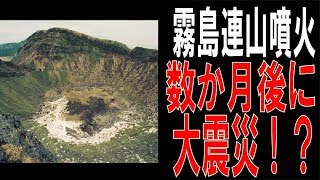 霧島連山噴火
数か月後に
大震災！？